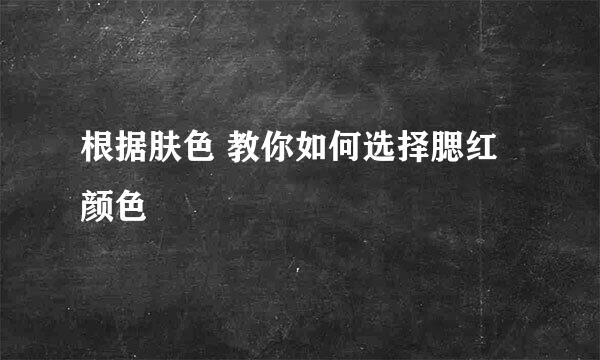 根据肤色 教你如何选择腮红颜色